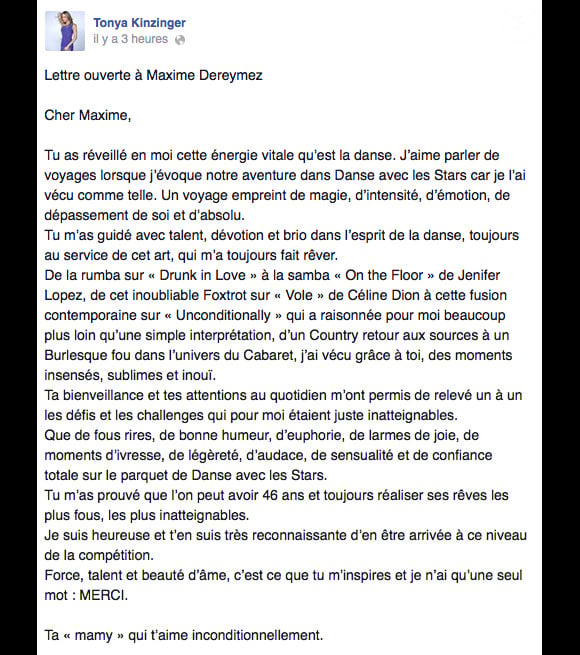 Tonya Kinzinger
il y a 3 heures

Lettre ouverte à Maxime Dereymez

Cher Maxime,

Tu as réveillé en moi cette énergie vitale qu'est la danse. J'aime parler de voyages lorsque j'évoque notre aventure dans Danse avec les Stars car je l'ai vécu comme telle. Un voyage empreint de magie, d'intensité, d'émotion, de dépassement de soi et d'absolu.
Tu m'as guidé avec talent, dévotion et brio dans l'esprit de la danse, toujours au service de cet art, qui m'a toujours fait rêver.
De la rumba sur « Drunk in Love » à la samba « On the Floor » de Jenifer Lopez, de cet inoubliable Foxtrot sur « Vole » de Céline Dion à cette fusion contemporaine sur « Unconditionally » qui a raisonnée pour moi beaucoup plus loin qu'une simple interprétation, d'un Country retour aux sources à un Burlesque fou dans l'univers du Cabaret, j'ai vécu grâce à toi, des moments insensés, sublimes et inouï.
Ta bienveillance et tes attentions au quotidien m'ont permis de relevé un à un les défis et les challenges qui pour moi étaient juste inatteignables.
Que de fous rires, de bonne humeur, d'euphorie, de larmes de joie, de moments d'ivresse, de légèreté, d'audace, de sensualité et de confiance totale sur le parquet de Danse avec les Stars.
Tu m'as prouvé que l'on peut avoir 46 ans et toujours réaliser ses rêves les plus fous, les plus inatteignables.
Je suis heureuse et t'en suis très reconnaissante d'en être arrivée à ce niveau de la compétition.
Force, talent et beauté d'âme, c'est ce que tu m'inspires et je n'ai qu'une seul mot : MERCI.

Ta « mamy » qui t'aime inconditionnellement.